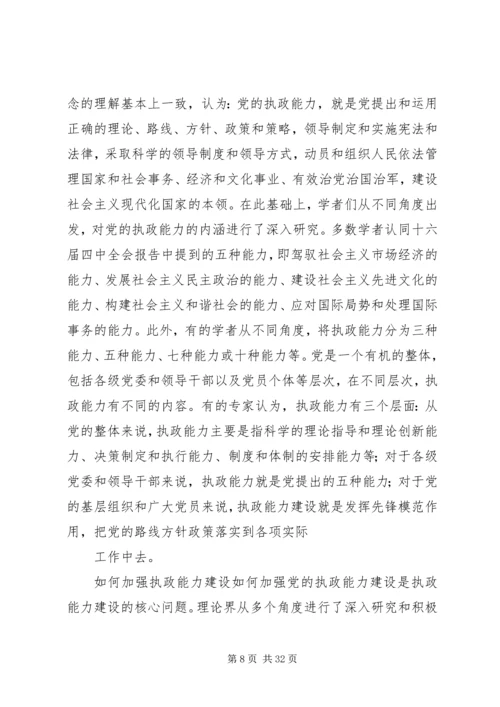 念的理解基本上一致，认为：党的执政能力，就是党提出和运用正确的理论、路线、方针、政策和策略，领导制定和实施宪法和法律，采取科学的领导制度和领导方式，动员和组织人民依法管理国家和社会事务、经济和文化事业、有效治党治国治军，建设社会主义现代化国家的本领。在此基础上，学者们从不同角度出发，对党的执政能力的内涵进行了深入研究。多数学者认同十六届四中全会报告中提到的五种能力，即驾驭社会主义市场经济的能力、发展社会主义民主政治的能力、建设社会主义先进文化的能力、构建社会主义和谐社会的能力、应对国际局势和处理国际事务的能力。此外，有的学者从不同角度，将执政能力分为三种能力、五种能力、七种能力或十种能力等。党是一个有机的整体，包括各级党委和领导干部以及党员个体等层次，在不同层次，执政能力有不同的内容。有的专家认为，执政能力有三个层面：从党的整体来说，执政能力主要是指科学的理论指导和理论创新能力、决策制定和执行能力、制度和体制的安排能力等；对于各级党委和领导干部来说，执政能力就是党提出的五种能力；对于党的基层组织和广大党员来说，执政能力建设就是发挥先锋模范作用，把党的路线方针政策落实到各项实际

工作中去。

如何加强执政能力建设如何加强党的执政能力建设是执政能力建设的核心问题。理论界从多个角度进行了深入研究和积极

第 8 页 共 32 页